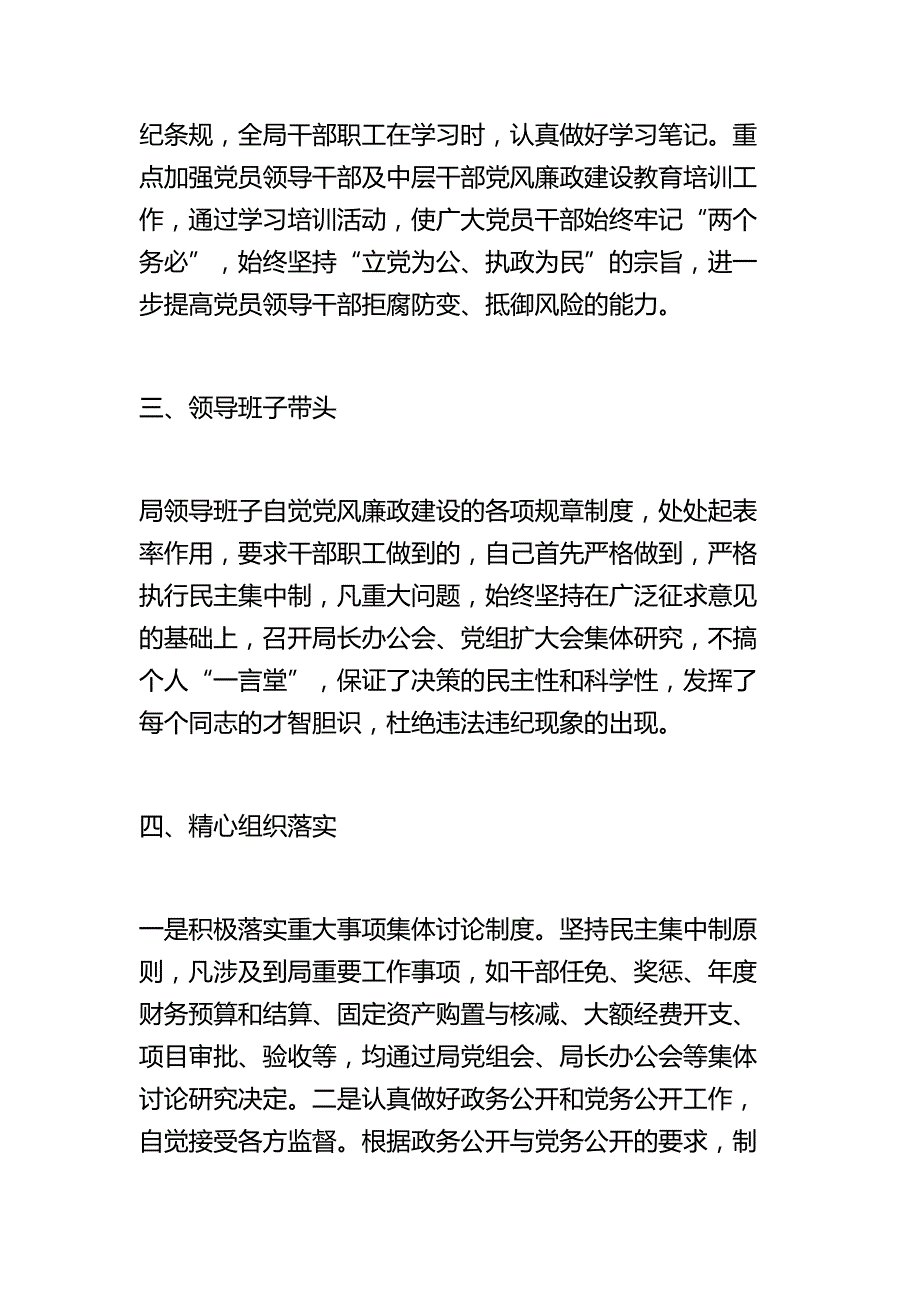 纪条规，全局干部职工在学习时，认真做好学习笔记。重点加强党员领导干部及中层干部党风廉政建设教育培训工作，通过学习培训活动，使广大党员干部始终牢记“两个务必”，始终坚持“立党为公、执政为民”的宗旨，进一步提高党员领导干部拒腐防变、抵御风险的能力。

三、领导班子带头

局领导班子自觉党风廉政建设的各项规章制度，处处起表率作用，要求干部职工做到的，自己首先严格做到，严格执行民主集中制，凡重大问题，始终坚持在广泛征求意见的基础上，召开局长办公会、党组扩大会集体研究，不搞个人“一言堂”，保证了决策的民主性和科学性，发挥了每个同志的才智胆识，杜绝违法违纪现象的出现。

四、精心组织落实

一是积极落实重大事项集体讨论制度。坚持民主集中制原则，凡涉及到局重要工作事项，如干部任免、奖惩、年度财务预算和结算、固定资产购置与核减、大额经费开支、项目审批、验收等，均通过局党组会、局长办公会等集体讨论研究决定。二是认真做好政务公开和党务公开工作，自觉接受各方监督。根据政务公开与党务公开的要求，制